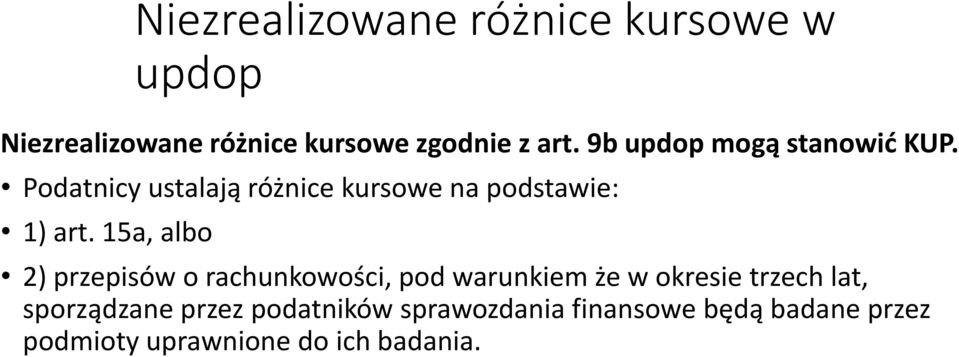 Niezrealizowane różnice kursowe w updop

Niezrealizowane różnice kursowe zgodnie z art. 9b updop mogą stanowić KUP.

• Podatnicy ustalają różnice kursowe na podstawie:
• 1) art. 15a, albo
• 2) przepisów o rachunkowości, pod warunkiem że w okresie trzech lat, sporządzane przez podatników sprawozdania finansowe będą badane przez podmioty uprawnione do ich badania.